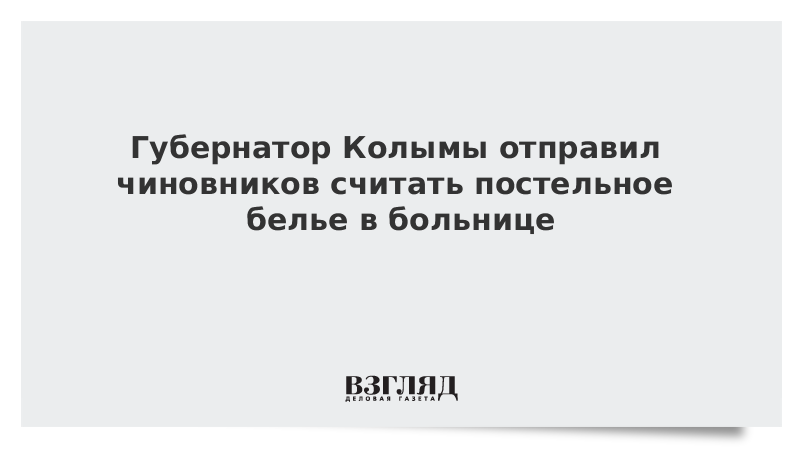 Губернатор Колымы отправил чиновников считать постельное белье в больнице

ВЗГЛЯД
ДЕЛОВАЯ ГАЗЕТА